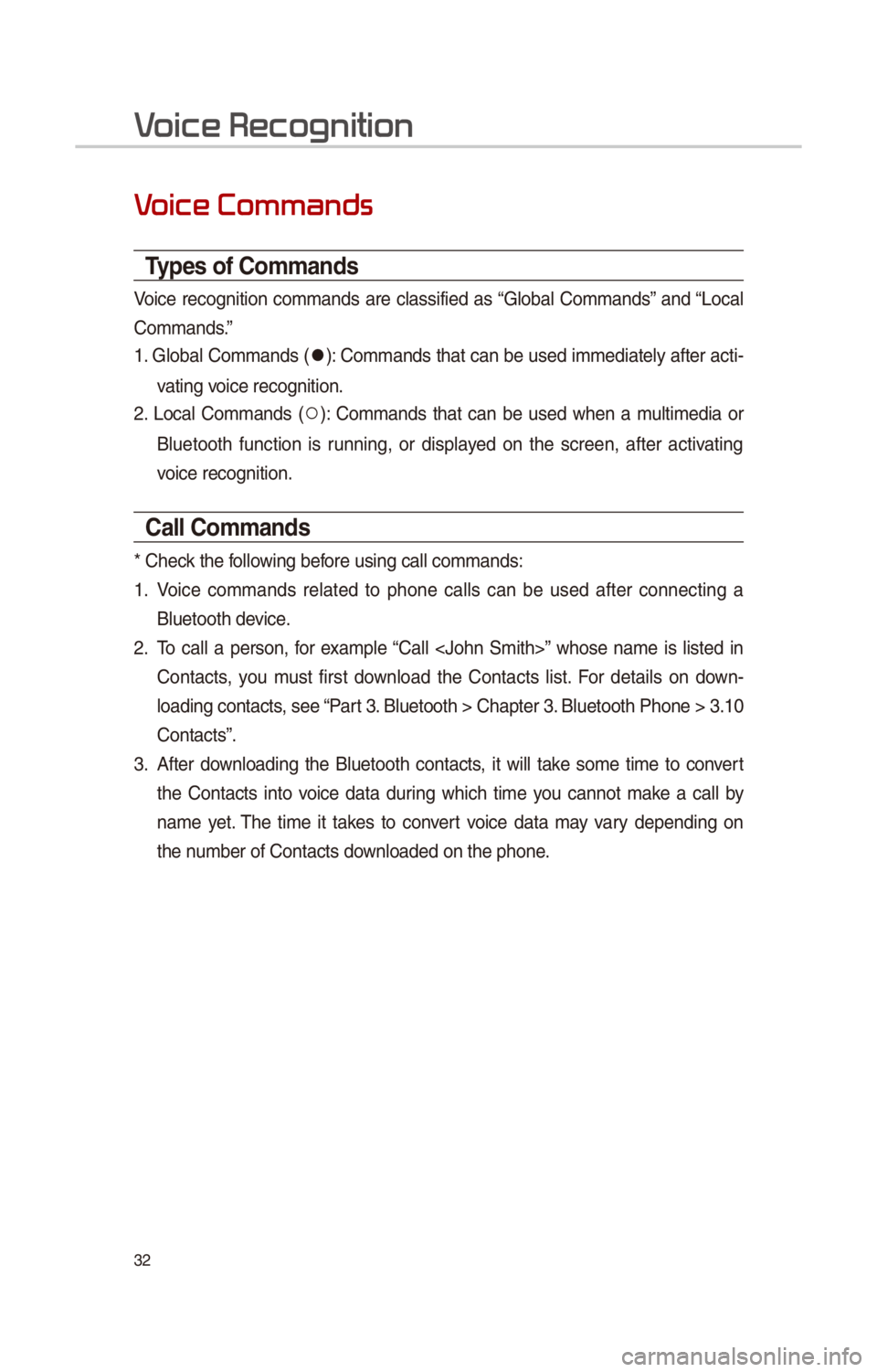 Voice Recognition

Voice Commands

Types of Commands

Voice recognition commands are classified as “Global Commands” and “Local Commands.”

1. Global Commands (●): Commands that can be used immediately after activating voice recognition.

2. Local Commands (○): Commands that can be used when a multimedia or Bluetooth function is running, or displayed on the screen, after activating voice recognition.

Call Commands

* Check the following before using call commands:

1. Voice commands related to phone calls can be used after connecting a Bluetooth device.

2. To call a person, for example “Call <John Smith>” whose name is listed in Contacts, you must first download the Contacts list. For details on downloading contacts, see “Part 3. Bluetooth > Chapter 3. Bluetooth Phone > 3.10 Contacts”.

3. After downloading the Bluetooth contacts, it will take some time to convert the Contacts into voice data during which time you cannot make a call by name yet. The time it takes to convert voice data may vary depending on the number of Contacts downloaded on the phone.

32

carmanualsonline.info